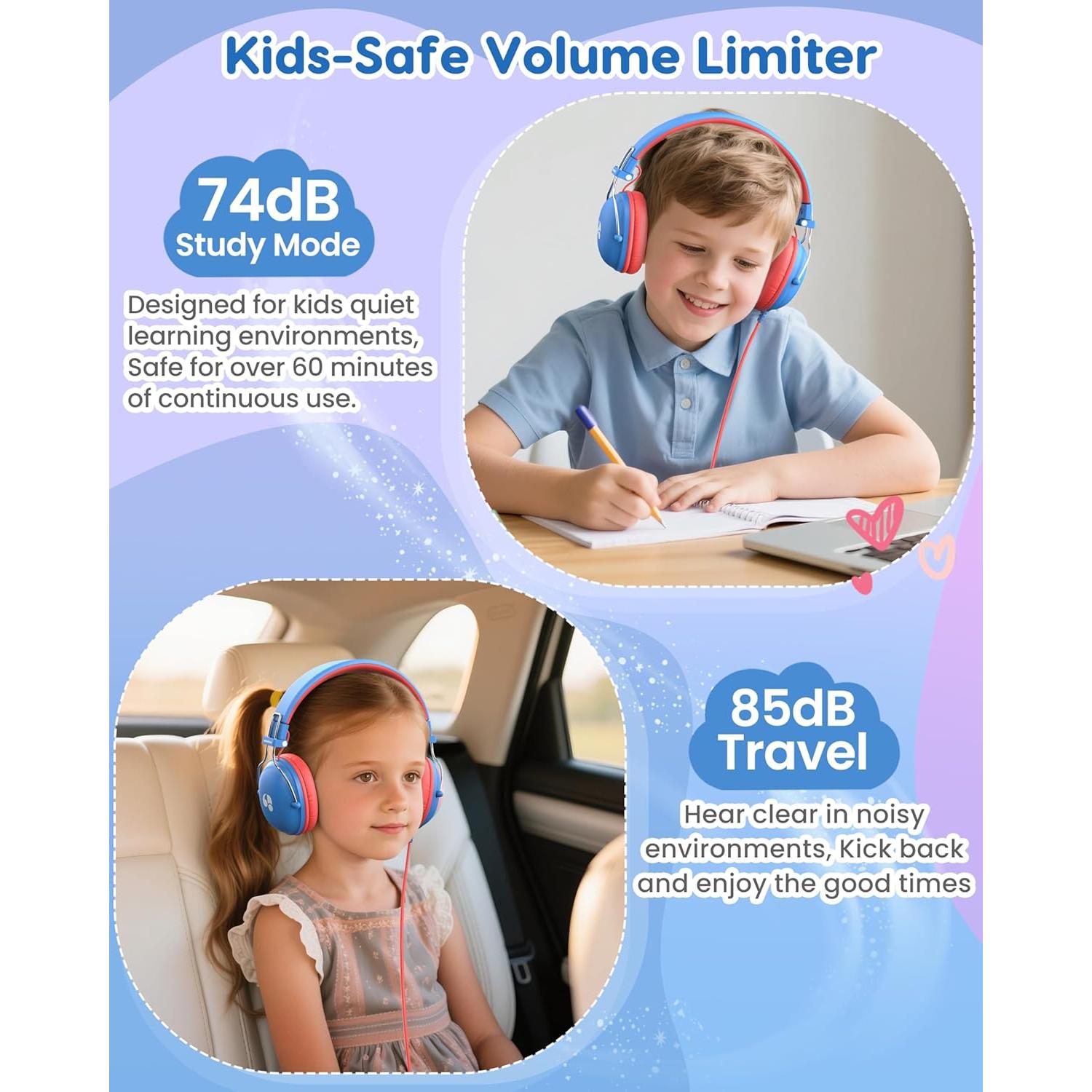 Kids-Safe Volume Limiter

74dB
Study Mode

Designed for kids quiet learning environments, Safe for over 60 minutes of continuous use.

85dB
Travel

Hear clear in noisy environments, Kick back and enjoy the good times